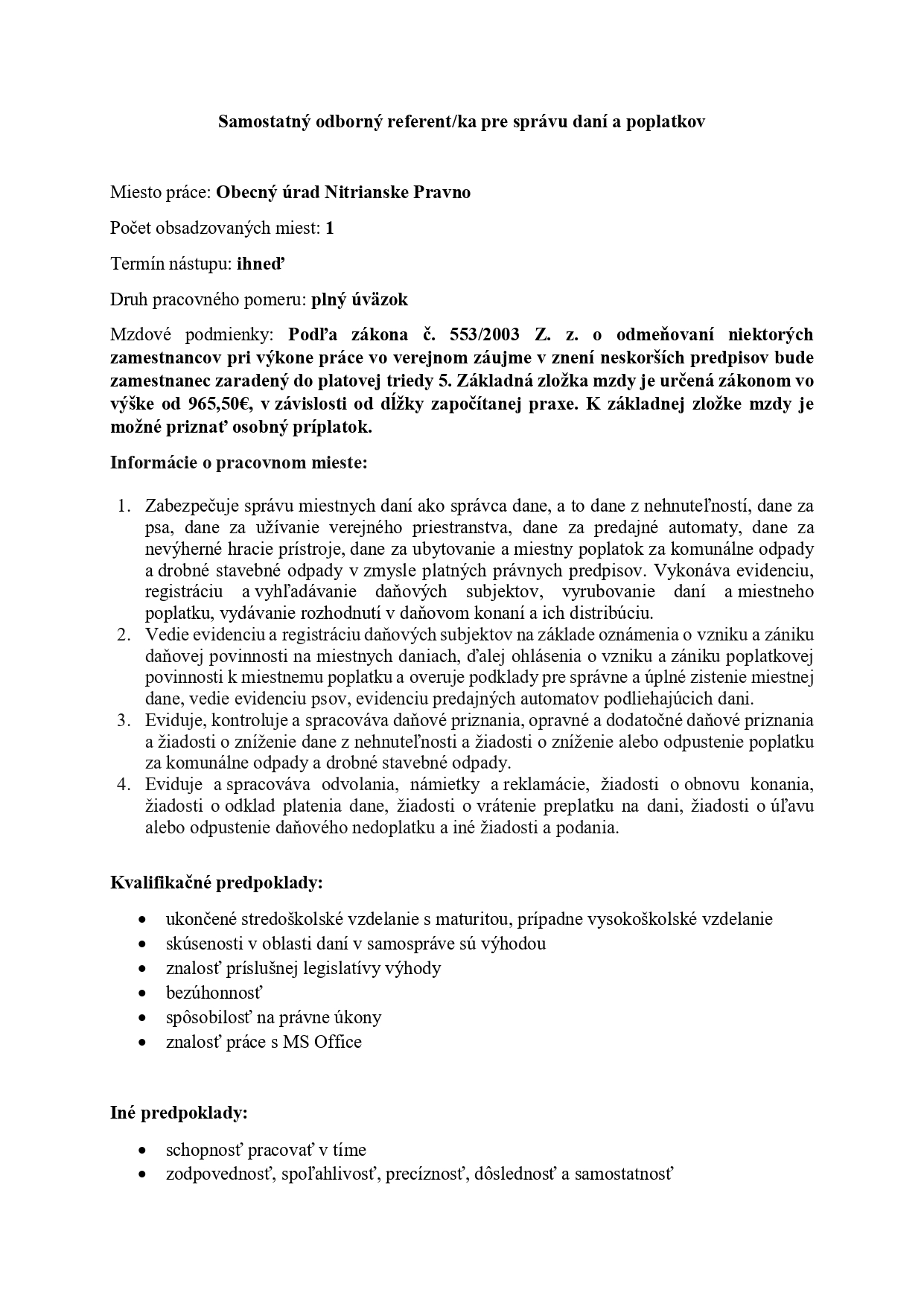 Samostatný odborný referent/ka pre správu daní a poplatkov

Miesto práce: Obecný úrad Nitrianske Pravno

Počet obsadzovaných miest: 1

Termín nástupu: ihneď

Druh pracovného pomeru: plný úväzok

Mzdové podmienky: Podľa zákona č. 553/2003 Z. z. o odmeňovaní niektorých zamestnancov pri výkone práce vo verejnom záujme v znení neskorších predpisov bude zamestnanec zaradený do platovej triedy 5. Základná zložka mzdy je určená zákonom vo výške od 965,50€, v závislosti od dĺžky započítanej praxe. K základnej zložke mzdy je možné priznať osobný príplatok.

Informácie o pracovnom mieste:

1. Zabezpečuje správu miestnych daní ako správca dane, a to dane z nehnuteľností, dane za psa, dane za užívanie verejného priestranstva, dane za predajné automaty, dane za nevýherné hracie prístroje, dane za ubytovanie a miestny poplatok za komunálne odpady a drobné stavebné odpady v zmysle platných právnych predpisov. Vykonáva evidenciu, registráciu a vyhľadávanie daňových subjektov, vyrubovanie daní a miestneho poplatku, vydávanie rozhodnutí v daňovom konaní a ich distribúciu.
2. Vedie evidenciu a registráciu daňových subjektov na základe oznámenia o vzniku a zániku daňovej povinnosti na miestnych daniach, ďalej ohlásenia o vzniku a zániku poplatkovej povinnosti k miestnemu poplatku a overuje podklady pre správne a úplné zistenie miestnej dane, vedie evidenciu psov, evidenciu predajných automatov podliehajúcich dani.
3. Eviduje, kontroluje a spracováva daňové priznania, opravné a dodatočné daňové priznania a žiadosti o zníženie dane z nehnuteľnosti a žiadosti o zníženie alebo odpustenie poplatku za komunálne odpady a drobné stavebné odpady.
4. Eviduje a spracováva odvolania, námietky a reklamácie, žiadosti o obnovu konania, žiadosti o odklad platenia dane, žiadosti o vrátenie preplatku na dani, žiadosti o úľavu alebo odpustenie daňového nedoplatku a iné žiadosti a podania.

Kvalifikačné predpoklady:

• ukončené stredoškolské vzdelanie s maturitou, prípadne vysokoškolské vzdelanie
• skúsenosti v oblasti daní v samospráve sú výhodou
• znalosť príslušnej legislatívy výhody
• bezúhonnosť
• spôsobilosť na právne úkony
• znalosť práce s MS Office

Iné predpoklady:

• schopnosť pracovať v tíme
• zodpovednosť, spoľahlivosť, precíznosť, dôslednosť a samostatnosť